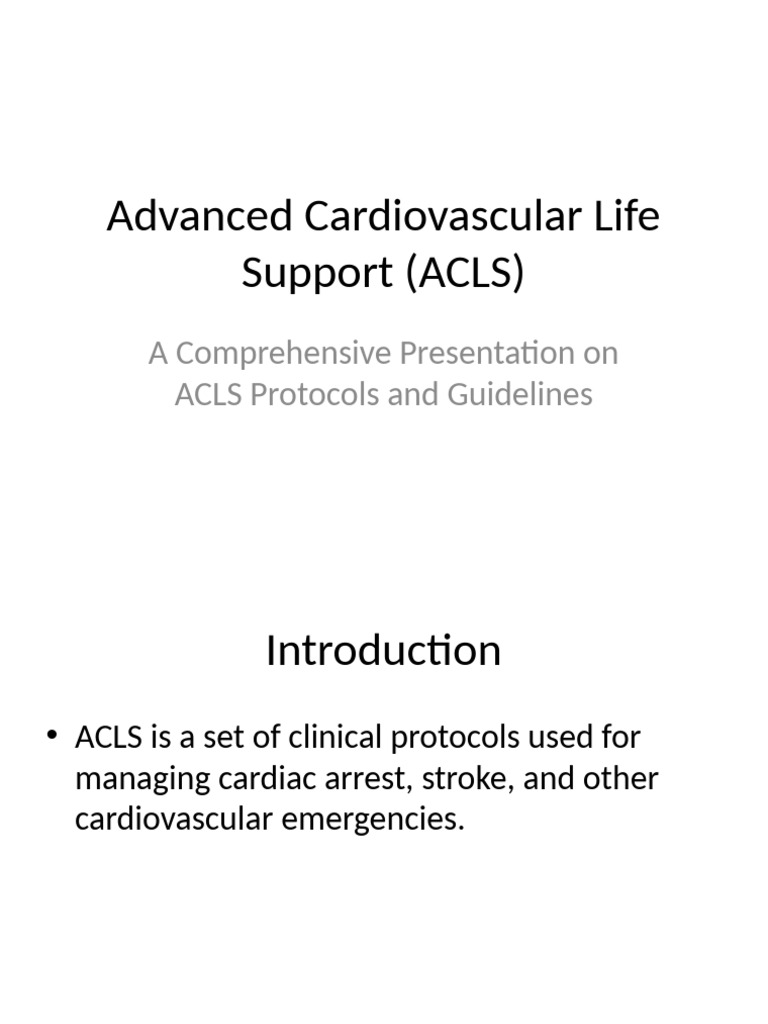 Advanced Cardiovascular Life Support (ACLS)

A Comprehensive Presentation on ACLS Protocols and Guidelines

Introduction

• ACLS is a set of clinical protocols used for managing cardiac arrest, stroke, and other cardiovascular emergencies.